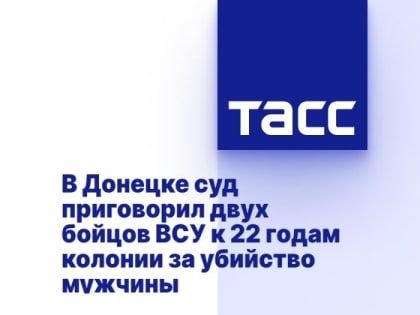 ТАСС

В Донецке суд приговорил двух бойцов ВСУ к 22 годам колонии за убийство мужчины